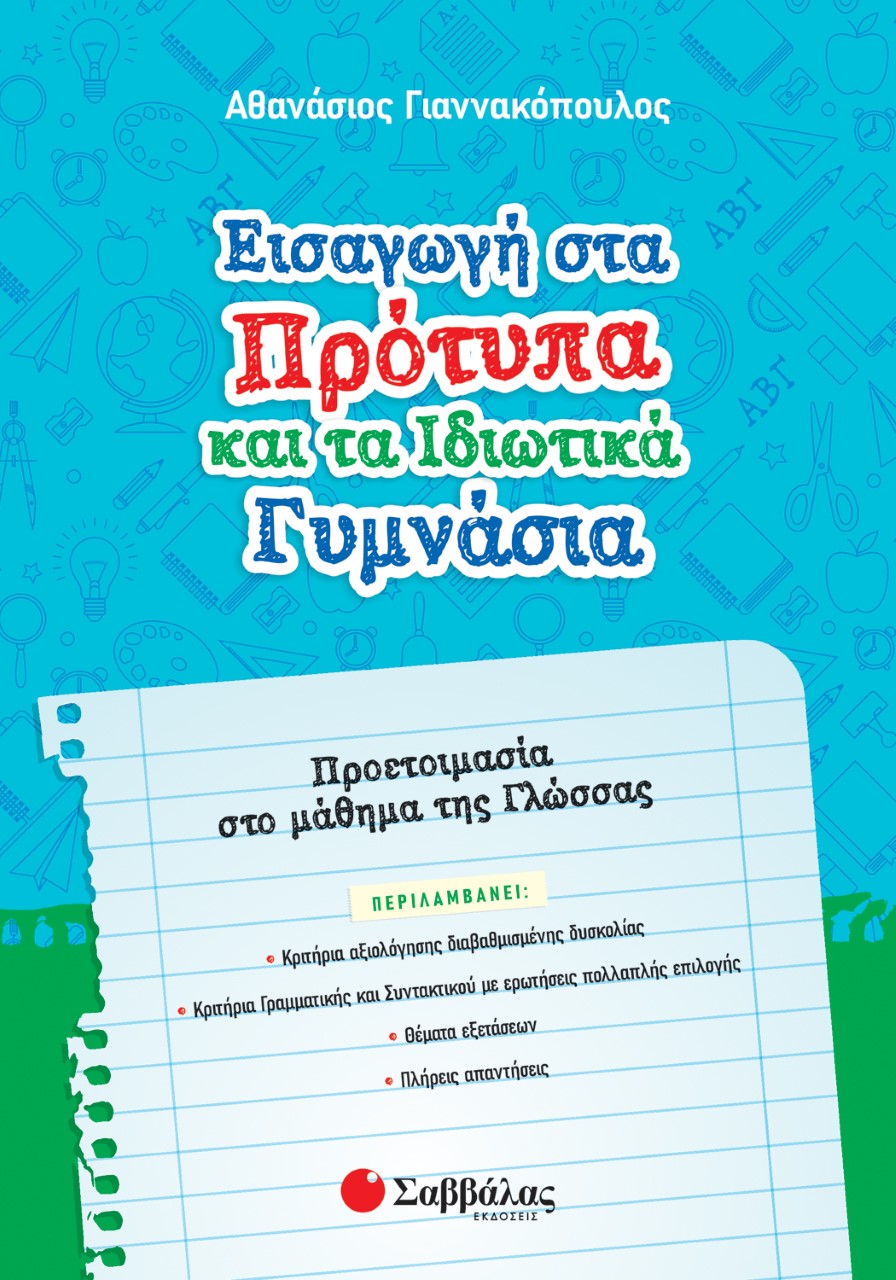 Αθανάσιος Γιαννακόπουλος

Εισαγωγή στα Πρότυπα και τα Ιδιωτικά Γυμνάσια

Προετοιμασία στο μάθημα της Γλώσσας

ΠΕΡΙΛΑΜΒΑΝΕΙ:

Κριτήρια αξιολόγησης διαβαθμισμένης δυσκολίας

Κριτήρια Γραμματικής και Συντακτικού με ερωτήσεις πολλαπλής επιλογής

Θέματα εξετάσεων

Πλήρεις απαντήσεις

Σαββάλας ΕΚΔΟΣΕΙΣ